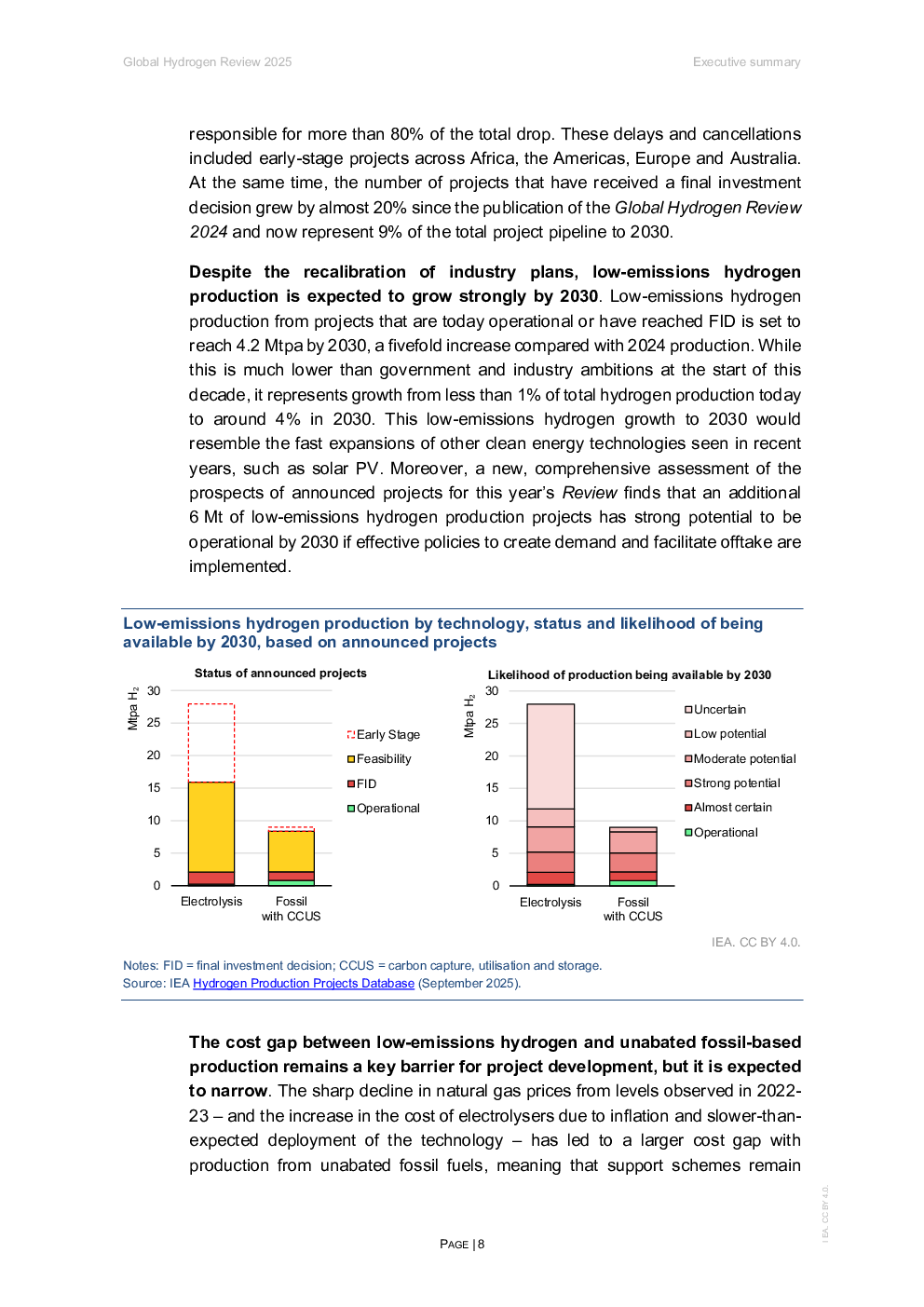 Global Hydrogen Review 2025

Executive summary

responsible for more than 80% of the total drop. These delays and cancellations included early-stage projects across Africa, the Americas, Europe and Australia. At the same time, the number of projects that have received a final investment decision grew by almost 20% since the publication of the Global Hydrogen Review 2024 and now represent 9% of the total project pipeline to 2030.

Despite the recalibration of industry plans, low-emissions hydrogen production is expected to grow strongly by 2030. Low-emissions hydrogen production from projects that are today operational or have reached FID is set to reach 4.2 Mtpa by 2030, a fivefold increase compared with 2024 production. While this is much lower than government and industry ambitions at the start of this decade, it represents growth from less than 1% of total hydrogen production today to around 4% in 2030. This low-emissions hydrogen growth to 2030 would resemble the fast expansions of other clean energy technologies seen in recent years, such as solar PV. Moreover, a new, comprehensive assessment of the prospects of announced projects for this year's Review finds that an additional 6 Mt of low-emissions hydrogen production projects has strong potential to be operational by 2030 if effective policies to create demand and facilitate offtake are implemented.

Low-emissions hydrogen production by technology, status and likelihood of being available by 2030, based on announced projects

Status of announced projects

Mtpa $H_2$

30
25
20
15
10
5
0

Electrolysis
Fossil with CCUS

Early Stage
Feasibility
FID
Operational

Likelihood of production being available by 2030

Mtpa $H_2$

30
25
20
15
10
5
0

Electrolysis
Fossil with CCUS

Uncertain
Low potential
Moderate potential
Strong potential
Almost certain
Operational

IEA. CC BY 4.0.

Notes: FID = final investment decision; CCUS = carbon capture, utilisation and storage.
Source: IEA Hydrogen Production Projects Database (September 2025).

The cost gap between low-emissions hydrogen and unabated fossil-based production remains a key barrier for project development, but it is expected to narrow. The sharp decline in natural gas prices from levels observed in 2022-23 – and the increase in the cost of electrolysers due to inflation and slower-than-expected deployment of the technology – has led to a larger cost gap with production from unabated fossil fuels, meaning that support schemes remain

PAGE | 8

I EA. CC BY 4.0.